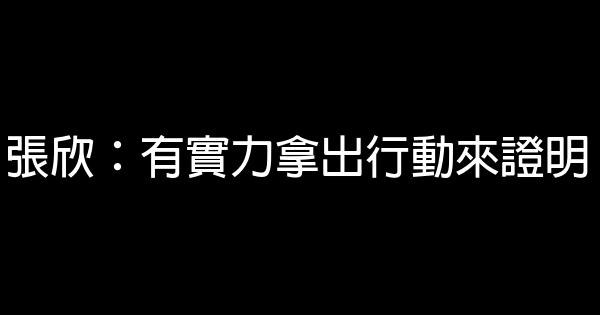 張欣：有實力拿出行動來證明